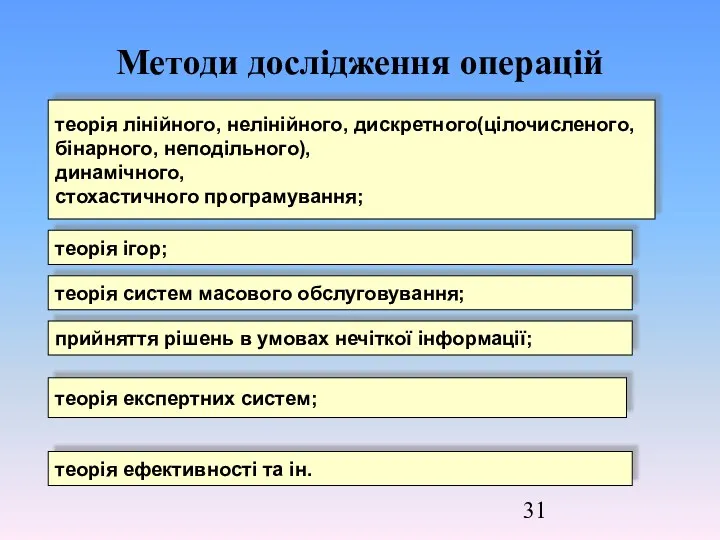 Методи дослідження операцій

теорія лінійного, нелінійного, дискретного(цілочисленого, бінарного, неподільного),
динамічного,
стохастичного програмування;

теорія ігор;

теорія систем масового обслуговування;

прийняття рішень в умовах нечіткої інформації;

теорія експертних систем;

теорія ефективності та ін.

31